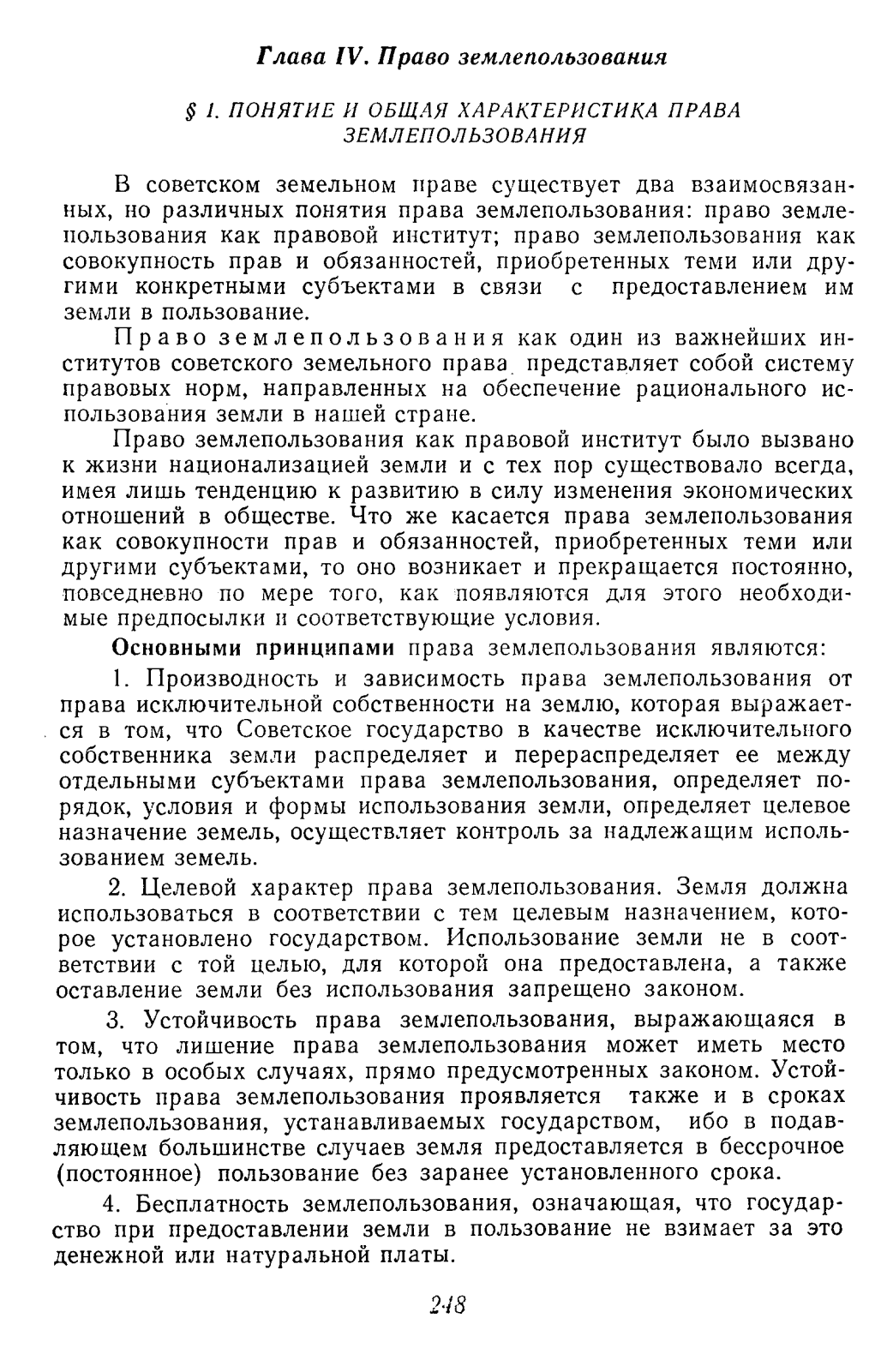 Глава IV. Право землепользования

§ 1. ПОНЯТИЕ И ОБЩАЯ ХАРАКТЕРИСТИКА ПРАВА ЗЕМЛЕПОЛЬЗОВАНИЯ

В советском земельном праве существует два взаимосвязанных, но различных понятия права землепользования: право землепользования как правовой институт; право землепользования как совокупность прав и обязанностей, приобретенных теми или другими конкретными субъектами в связи с предоставлением им земли в пользование.

Право землепользования как один из важнейших институтов советского земельного права представляет собой систему правовых норм, направленных на обеспечение рационального использования земли в нашей стране.

Право землепользования как правовой институт было вызвано к жизни национализацией земли и с тех пор существовало всегда, имея лишь тенденцию к развитию в силу изменения экономических отношений в обществе. Что же касается права землепользования как совокупности прав и обязанностей, приобретенных теми или другими субъектами, то оно возникает и прекращается постоянно, повседневно по мере того, как появляются для этого необходимые предпосылки и соответствующие условия.

Основными принципами права землепользования являются:

1. Производность и зависимость права землепользования от права исключительной собственности на землю, которая выражается в том, что Советское государство в качестве исключительного собственника земли распределяет и перераспределяет ее между отдельными субъектами права землепользования, определяет порядок, условия и формы использования земли, определяет целевое назначение земель, осуществляет контроль за надлежащим использованием земель.

2. Целевой характер права землепользования. Земля должна использоваться в соответствии с тем целевым назначением, которое установлено государством. Использование земли не в соответствии с той целью, для которой она предоставлена, а также оставление земли без использования запрещено законом.

3. Устойчивость права землепользования, выражающаяся в том, что лишение права землепользования может иметь место только в особых случаях, прямо предусмотренных законом. Устойчивость права землепользования проявляется также и в сроках землепользования, устанавливаемых государством, ибо в подавляющем большинстве случаев земля предоставляется в бессрочное (постоянное) пользование без заранее установленного срока.

4. Бесплатность землепользования, означающая, что государство при предоставлении земли в пользование не взимает за это денежной или натуральной платы.

248